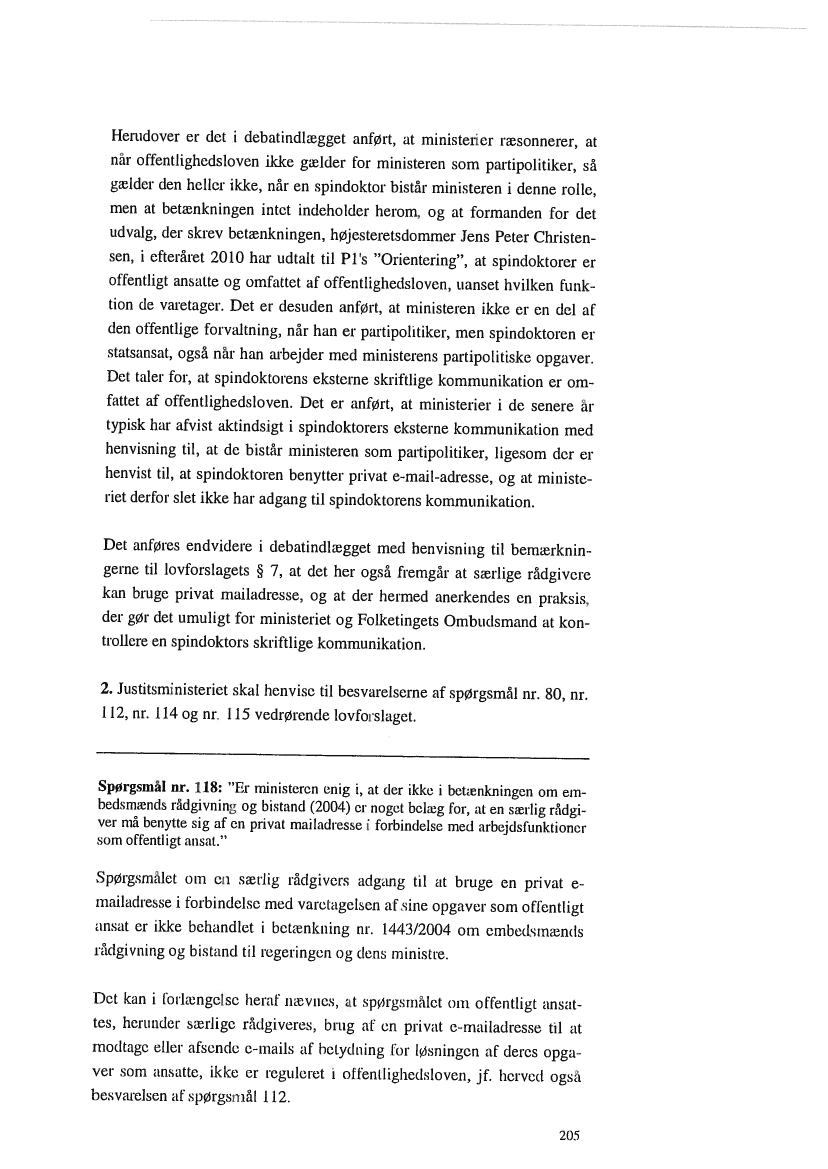 Herudover er det i debatindlægget anført, at ministerier ræsonnerer, at når offentlighedsloven ikke gælder for ministeren som partipolitiker, så gælder den heller ikke, når en spindoktor bistår ministeren i denne rolle, men at betænkningen intet indeholder herom, og at formanden for det udvalg, der skrev betænkningen, højesteretsdommer Jens Peter Christensen, i efteråret 2010 har udtalt til P1's "Orientering", at spindoktorer er offentligt ansatte og omfattet af offentlighedsloven, uanset hvilken funktion de varetager. Det er desuden anført, at ministeren ikke er en del af den offentlige forvaltning, når han er partipolitiker, men spindoktoren er statsansat, også når han arbejder med ministerens partipolitiske opgaver. Det taler for, at spindoktorens eksterne skriftlige kommunikation er omfattet af offentlighedsloven. Det er anført, at ministerier i de senere år typisk har afvist aktindsigt i spindoktorers eksterne kommunikation med henvisning til, at de bistår ministeren som partipolitiker, ligesom der er henvist til, at spindoktoren benytter privat e-mail-adresse, og at ministeriet derfor slet ikke har adgang til spindoktorens kommunikation.

Det anføres endvidere i debatindlægget med henvisning til bemærkningerne til lovforslagets § 7, at det her også fremgår at særlige rådgivere kan bruge privat mailadresse, og at der hermed anerkendes en praksis, der gør det umuligt for ministeriet og Folketingets Ombudsmand at kontrollere en spindoktors skriftlige kommunikation.

2. Justitsministeriet skal henvise til besvarelserne af spørgsmål nr. 80, nr. 112, nr. 114 og nr. 115 vedrørende lovforslaget.

Spørgsmål nr. 118: "Er ministeren enig i, at der ikke i betænkningen om embedsmænds rådgivning og bistand (2004) er noget belæg for, at en særlig rådgiver må benytte sig af en privat mailadresse i forbindelse med arbejdsfunktioner som offentligt ansat."

Spørgsmålet om en særlig rådgivers adgang til at bruge en privat e-mailadresse i forbindelse med varetagelsen af sine opgaver som offentligt ansat er ikke behandlet i betænkning nr. 1443/2004 om embedsmænds rådgivning og bistand til regeringen og dens ministre.

Det kan i forlængelse heraf nævnes, at spørgsmålet om offentligt ansattes, herunder særlige rådgiveres, brug af en privat e-mailadresse til at modtage eller afsende e-mails af betydning for løsningen af deres opgaver som ansatte, ikke er reguleret i offentlighedsloven, jf. herved også besvarelsen af spørgsmål 112.

205